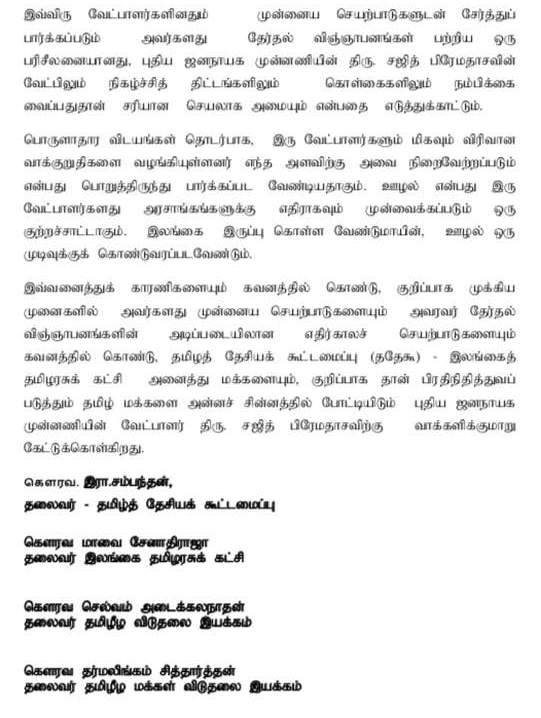 இவ்விரு வேட்பாளர்களினதும் முன்னைய செயற்பாடுகளுடன் சேர்த்துப் பார்க்கப்படும் அவர்களது தேர்தல் விஞ்ஞாபனங்கள் பற்றிய ஒரு பரிசீலனையானது, புதிய ஜனநாயக முன்னணியின் திரு. சஜித் பிரேமதாசவின் வேட்பிலும் நிகழ்ச்சித் திட்டங்களிலும் கொள்கைகளிலும் நம்பிக்கை வைப்பதுதான் சரியான செயலாக அமையும் என்பதை எடுத்துக்காட்டும்.

பொருளாதார விடயங்கள் தொடர்பாக, இரு வேட்பாளர்களும் மிகவும் விரிவான வாக்குறுதிகளை வழங்கியுள்ளனர் எந்த அளவிற்கு அவை நிறைவேற்றப்படும் என்பது பொறுத்திருந்து பார்க்கப்பட வேண்டியதாகும். ஊழல் என்பது இரு வேட்பாளர்களது அரசாங்கங்களுக்கு எதிராகவும் முன்வைக்கப்படும் ஒரு குற்றச்சாட்டாகும். இலங்கை இருப்பு கொள்ள வேண்டுமாயின், ஊழல் ஒரு முடிவுக்குக் கொண்டுவரப்படவேண்டும்.

இவ்வனைத்துக் காரணிகளையும் கவனத்தில் கொண்டு, குறிப்பாக முக்கிய முனைகளில் அவர்களது முன்னைய செயற்பாடுகளையும் அவரவர் தேர்தல் விஞ்ஞாபனங்களின் அடிப்படையிலான எதிர்காலச் செயற்பாடுகளையும் கவனத்தில் கொண்டு, தமிழத் தேசியக் கூட்டமைப்பு (ததேகூ) - இலங்கைத் தமிழரசுக் கட்சி அனைத்து மக்களையும், குறிப்பாக தான் பிரதிநிதித்துவப் படுத்தும் தமிழ் மக்களை அன்னச் சின்னத்தில் போட்டியிடும் புதிய ஜனநாயக முன்னணியின் வேட்பாளர் திரு. சஜித் பிரேமதாசவிற்கு வாக்களிக்குமாறு கேட்டுக்கொள்கிறது.

கௌரவ. இரா.சம்பந்தன்,
தலைவர் - தமிழ்த் தேசியக் கூட்டமைப்பு

கௌரவ மாவை சேனாதிராஜா
தலைவர் இலங்கை தமிழரசுக் கட்சி

கௌரவ செல்வம் அடைக்கலநாதன்
தலைவர் தமிழீழ விடுதலை இயக்கம்

கௌரவ தர்மலிங்கம் சித்தார்த்தன்
தலைவர் தமிழீழ மக்கள் விடுதலை இயக்கம்